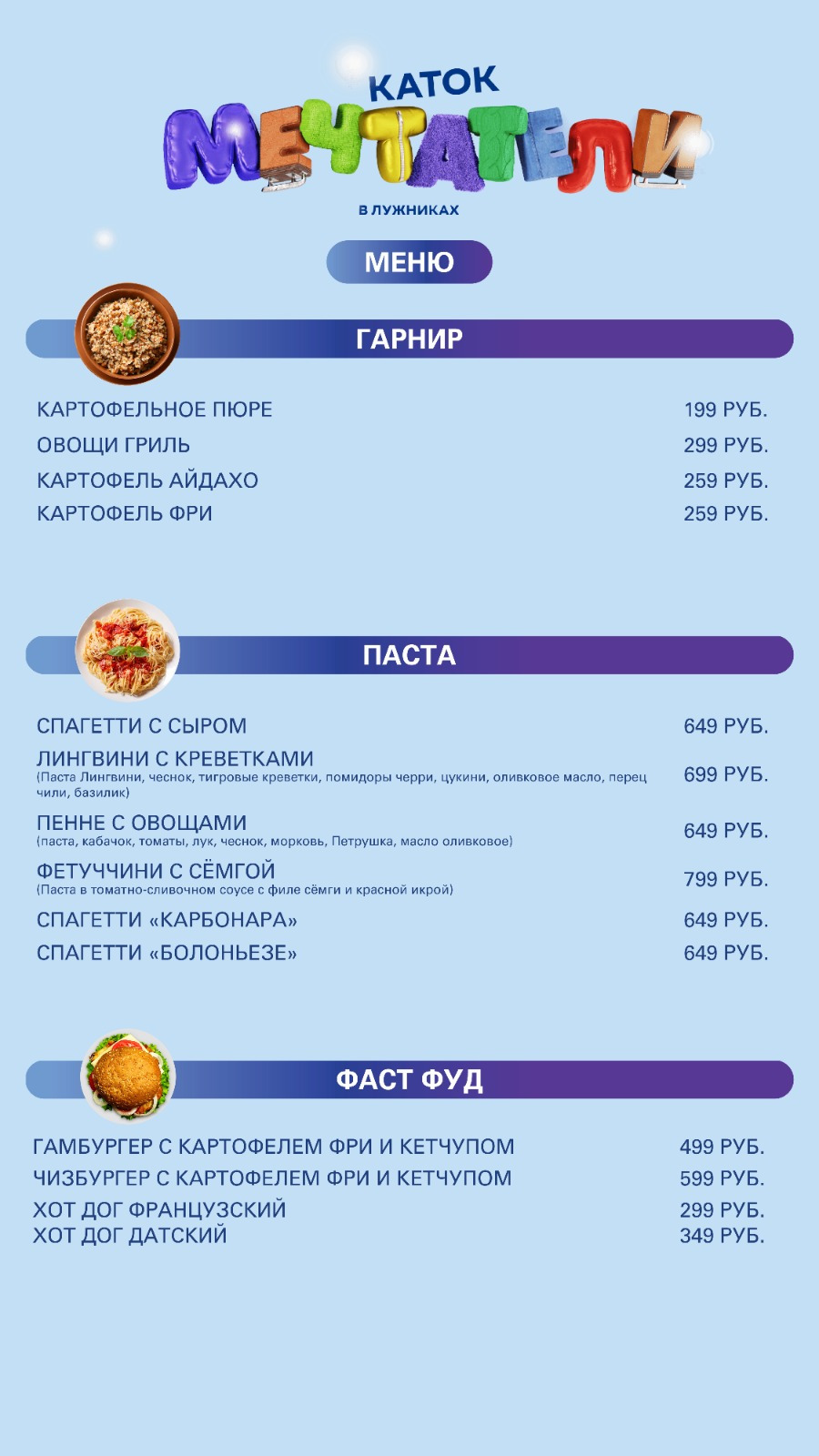 КАТОК
МЕЧТАТЕЛИ
В ЛУЖНИКАХ

МЕНЮ

ГАРНИР

КАРТОФЕЛЬНОЕ ПЮРЕ 199 РУБ.
ОВОЩИ ГРИЛЬ 299 РУБ.
КАРТОФЕЛЬ АЙДАХО 259 РУБ.
КАРТОФЕЛЬ ФРИ 259 РУБ.

ПАСТА

СПАГЕТТИ С СЫРОМ 649 РУБ.
ЛИНГВИНИ С КРЕВЕТКАМИ
(Паста Лингвини, чеснок, тигровые креветки, помидоры черри, цукини, оливковое масло, перец чили, базилик) 699 РУБ.
ПЕННЕ С ОВОЩАМИ
(паста, кабачок, томаты, лук, чеснок, морковь, Петрушка, масло оливковое) 649 РУБ.
ФЕТУЧЧИНИ С СЁМГОЙ
(Паста в томатно-сливочном соусе с филе сёмги и красной икрой) 799 РУБ.
СПАГЕТТИ «КАРБОНАРА» 649 РУБ.
СПАГЕТТИ «БОЛОНЬЕЗЕ» 649 РУБ.

ФАСТ ФУД

ГАМБУРГЕР С КАРТОФЕЛЕМ ФРИ И КЕТЧУПОМ 499 РУБ.
ЧИЗБУРГЕР С КАРТОФЕЛЕМ ФРИ И КЕТЧУПОМ 599 РУБ.
ХОТ ДОГ ФРАНЦУЗСКИЙ 299 РУБ.
ХОТ ДОГ ДАТСКИЙ 349 РУБ.